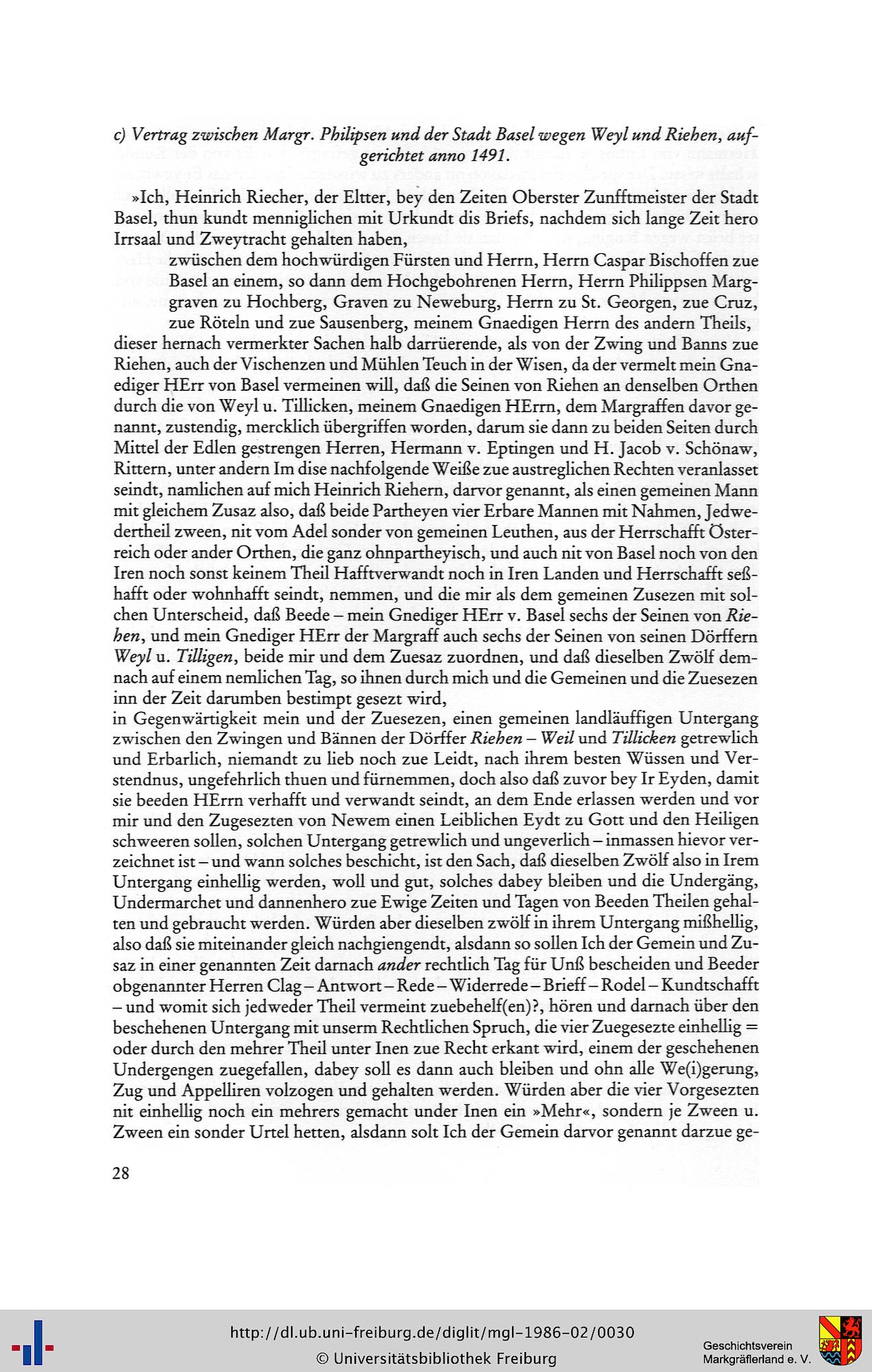 c) Vertrag zwischen Margr. Philipsen und der Stadt Basel wegen Weyl und Riehen, aufgerichtet anno 1491.

»Ich, Heinrich Riecher, der Eltter, bey den Zeiten Oberster Zunfftmeister der Stadt Basel, thun kundt menniglichen mit Urkundt dis Briefs, nachdem sich lange Zeit hero Irrsaal und Zweytracht gehalten haben,

zwüschen dem hochwürdigen Fürsten und Herrn, Herrn Caspar Bischoffen zue Basel an einem, so dann dem Hochgebohrenen Herrn, Herrn Philippsen Marggraven zu Hochberg, Graven zu Neweburg, Herrn zu St. Georgen, zue Cruz, zue Röteln und zue Sausenberg, meinem Gnaedigen Herrn des andern Theils,

dieser hernach vermerkter Sachen halb darrüerende, als von der Zwing und Banns zue Riehen, auch der Vischenzen und Mühlen Teuch in der Wisen, da der vermelt mein Gnaediger HErr von Basel vermeinen will, daß die Seinen von Riehen an denselben Orthen durch die von Weyl u. Tillicken, meinem Gnaedigen HErrn, dem Margraffen davor genannt, zustendig, mercklich übergriffen worden, darum sie dann zu beiden Seiten durch Mittel der Edlen gestrengen Herren, Hermann v. Eptingen und H. Jacob v. Schönaw, Rittern, unter andern Im dise nachfolgende Weiße zue austreglichen Rechten veranlasset seindt, namlichen auf mich Heinrich Riehern, darvor genannt, als einen gemeinen Mann mit gleichem Zusaz also, daß beide Partheyen vier Erbare Mannen mit Nahmen, Jedwedertheil zween, nit vom Adel sonder von gemeinen Leuthen, aus der Herrschafft Österreich oder ander Orthen, die ganz ohnpartheyisch, und auch nit von Basel noch von den Iren noch sonst keinem Theil Hafftverwandt noch in Iren Landen und Herrschafft seßhafft oder wohnhafft seindt, nemmen, und die mir als dem gemeinen Zusezen mit solchen Unterscheid, daß Beede – mein Gnediger HErr v. Basel sechs der Seinen von Riehen, und mein Gnediger HErr der Margraff auch sechs der Seinen von seinen Dörffern Weyl u. Tilligen, beide mir und dem Zuesaz zuordnen, und daß dieselben Zwölf demnach auf einem nemlichen Tag, so ihnen durch mich und die Gemeinen und die Zuesezen inn der Zeit darumben bestimpt gesezt wird,

in Gegenwärtigkeit mein und der Zuesezen, einen gemeinen landläuffigen Untergang zwischen den Zwingen und Bännen der Dörffer Riehen – Weil und Tillicken getrewlich und Erbarlich, niemandt zu lieb noch zue Leidt, nach ihrem besten Wüssen und Verstendnus, ungefehrlich thuen und fürnemmen, doch also daß zuvor bey Ir Eyden, damit sie beeden HErrn verhafft und verwandt seindt, an dem Ende erlassen werden und vor mir und den Zugesezten von Newem einen Leiblichen Eydt zu Gott und den Heiligen schweeren sollen, solchen Untergang getrewlich und ungeverlich – inmassen hievor verzeichnet ist – und wann solches beschicht, ist den Sach, daß dieselben Zwölf also in Irem Untergang einhellig werden, woll und gut, solches dabey bleiben und die Undergäng, Undermarchet und dannenhero zue Ewige Zeiten und Tagen von Beeden Theilen gehalten und gebraucht werden. Würden aber dieselben zwölf in ihrem Untergang mißhellig, also daß sie miteinander gleich nachgiengendt, alsdann so sollen Ich der Gemein und Zusaz in einer genannten Zeit darnach ander rechtlich Tag für Unß bescheiden und Beeder obgenannter Herren Clag – Antwort – Rede – Widerrede – Brieff – Rodel – Kundtschafft – und womit sich jedweder Theil vermeint zuebehelf(en)?, hören und darnach über den beschehenen Untergang mit unserm Rechtlichen Spruch, die vier Zuegesezte einhellig = oder durch den mehrer Theil unter Inen zue Recht erkant wird, einem der geschehenen Undergengen zuegefallen, dabey soll es dann auch bleiben und ohn alle We(i)gerung, Zug und Appelliren volzogen und gehalten werden. Würden aber die vier Vorgesezten nit einhellig noch ein mehrers gemacht under Inen ein »Mehr«, sondern je Zween u. Zween ein sonder Urtel hetten, alsdann solt Ich der Gemein darvor genannt darzue ge-

28

http://dl.ub.uni-freiburg.de/diglit/mgl-1986-02/0030
© Universitätsbibliothek Freiburg

Geschichtsverein Markgräflerland e. V.